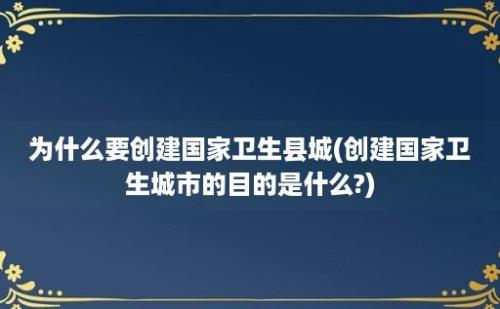 为什么要创建国家卫生县城(创建国家卫生城市的目的是什么?)